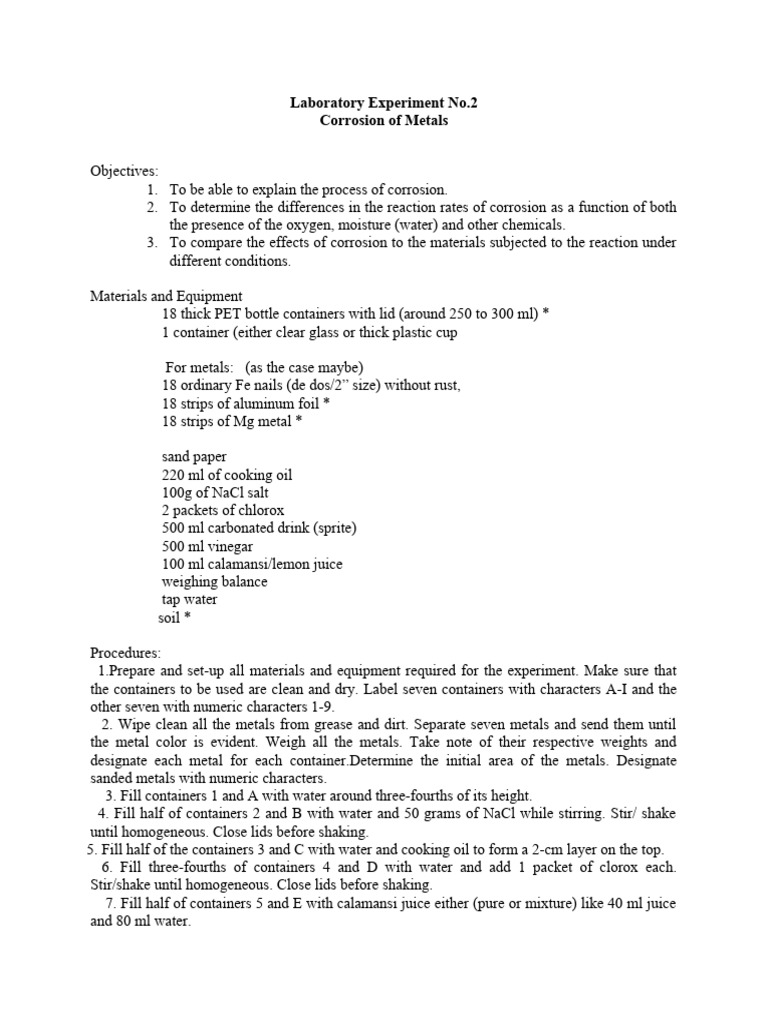 Laboratory Experiment No.2
Corrosion of Metals

Objectives:
1. To be able to explain the process of corrosion.
2. To determine the differences in the reaction rates of corrosion as a function of both the presence of the oxygen, moisture (water) and other chemicals.
3. To compare the effects of corrosion to the materials subjected to the reaction under different conditions.

Materials and Equipment
18 thick PET bottle containers with lid (around 250 to 300 ml) *
1 container (either clear glass or thick plastic cup

For metals: (as the case maybe)
18 ordinary Fe nails (de dos/2" size) without rust,
18 strips of aluminum foil *
18 strips of Mg metal *

sand paper
220 ml of cooking oil
100g of NaCl salt
2 packets of chlorox
500 ml carbonated drink (sprite)
500 ml vinegar
100 ml calamansi/lemon juice
weighing balance
tap water
soil *

Procedures:
1.Prepare and set-up all materials and equipment required for the experiment. Make sure that the containers to be used are clean and dry. Label seven containers with characters A-I and the other seven with numeric characters 1-9.
2. Wipe clean all the metals from grease and dirt. Separate seven metals and send them until the metal color is evident. Weigh all the metals. Take note of their respective weights and designate each metal for each container.Determine the initial area of the metals. Designate sanded metals with numeric characters.
3. Fill containers 1 and A with water around three-fourths of its height.
4. Fill half of containers 2 and B with water and 50 grams of NaCl while stirring. Stir/ shake until homogeneous. Close lids before shaking.
5. Fill half of the containers 3 and C with water and cooking oil to form a 2-cm layer on the top.
6. Fill three-fourths of containers 4 and D with water and add 1 packet of clorox each. Stir/shake until homogeneous. Close lids before shaking.
7. Fill half of containers 5 and E with calamansi juice either (pure or mixture) like 40 ml juice and 80 ml water.